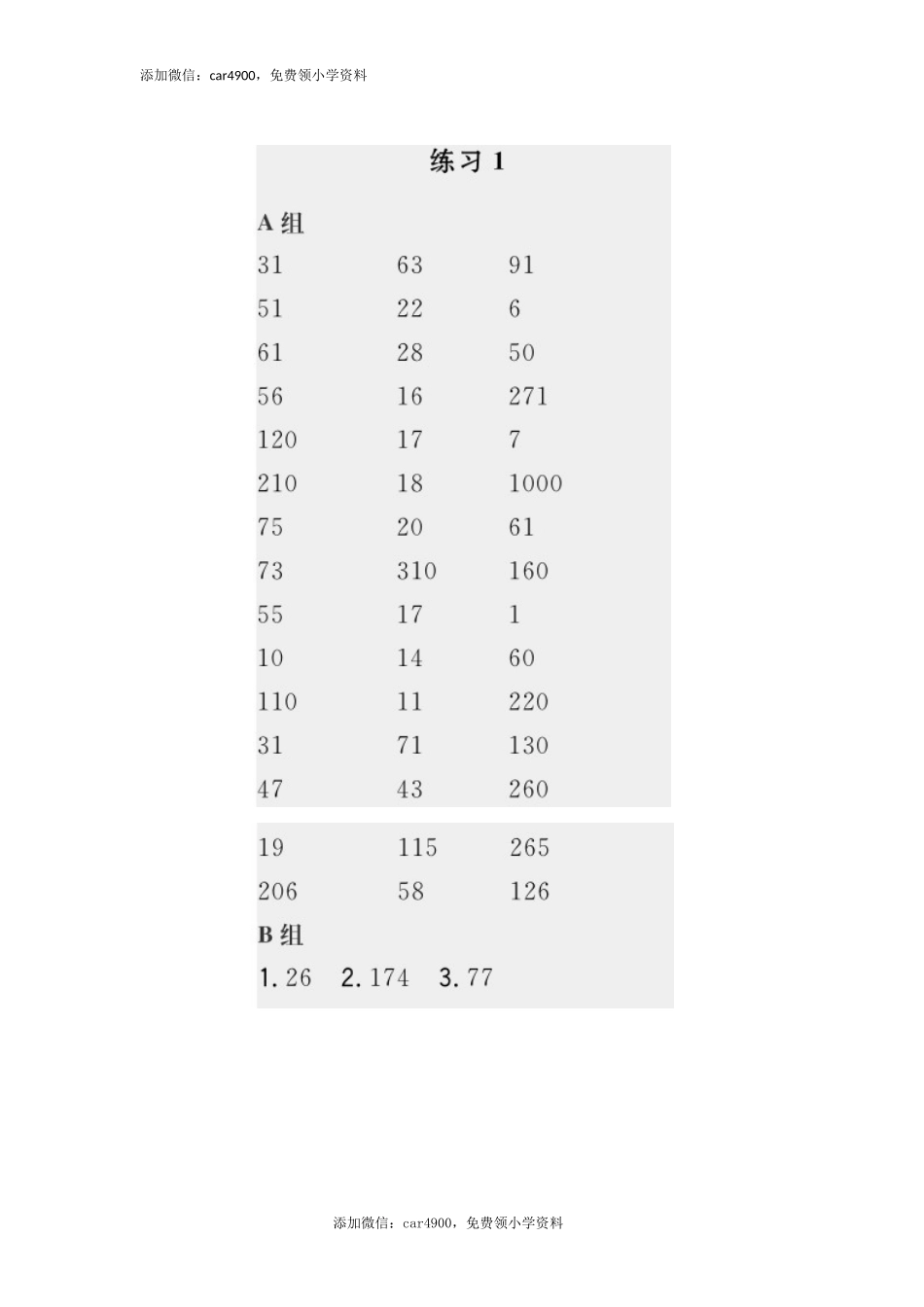 添加微信：car4900，免费领小学资料

练习 1

A 组

| | | |
|---|---|---|
| 31 | 63 | 91 |
| 51 | 22 | 6 |
| 61 | 28 | 50 |
| 56 | 16 | 271 |
| 120 | 17 | 7 |
| 210 | 18 | 1000 |
| 75 | 20 | 61 |
| 73 | 310 | 160 |
| 55 | 17 | 1 |
| 10 | 14 | 60 |
| 110 | 11 | 220 |
| 31 | 71 | 130 |
| 47 | 43 | 260 |
| 19 | 115 | 265 |
| 206 | 58 | 126 |

B 组

1. 26  2. 174  3. 77

添加微信：car4900，免费领小学资料